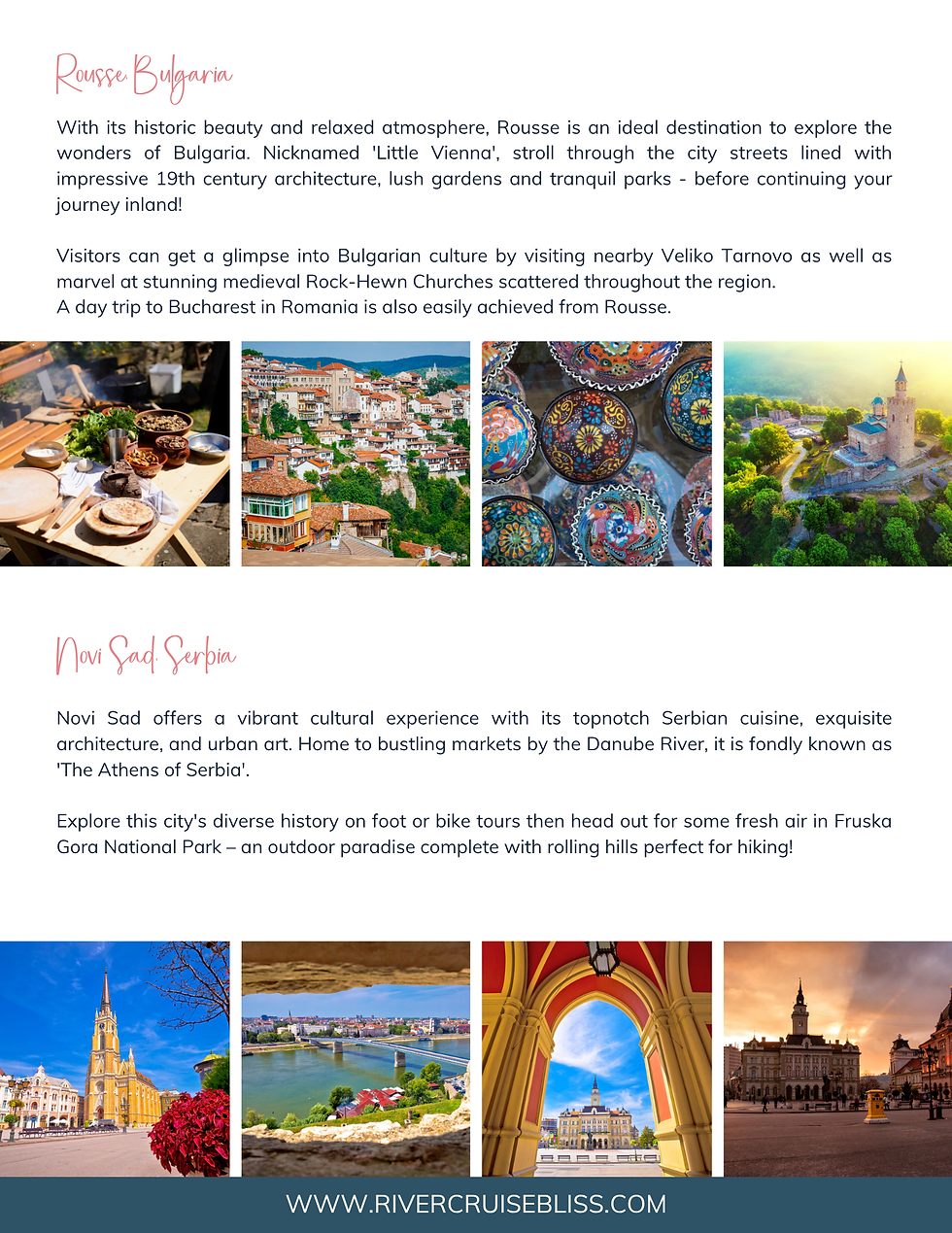 Rousse, Bulgaria

With its historic beauty and relaxed atmosphere, Rousse is an ideal destination to explore the wonders of Bulgaria. Nicknamed 'Little Vienna', stroll through the city streets lined with impressive 19th century architecture, lush gardens and tranquil parks - before continuing your journey inland!

Visitors can get a glimpse into Bulgarian culture by visiting nearby Veliko Tarnovo as well as marvel at stunning medieval Rock-Hewn Churches scattered throughout the region.
A day trip to Bucharest in Romania is also easily achieved from Rousse.

Novi Sad, Serbia

Novi Sad offers a vibrant cultural experience with its topnotch Serbian cuisine, exquisite architecture, and urban art. Home to bustling markets by the Danube River, it is fondly known as 'The Athens of Serbia'.

Explore this city's diverse history on foot or bike tours then head out for some fresh air in Fruska Gora National Park – an outdoor paradise complete with rolling hills perfect for hiking!

WWW.RIVERCRUISEBLISS.COM